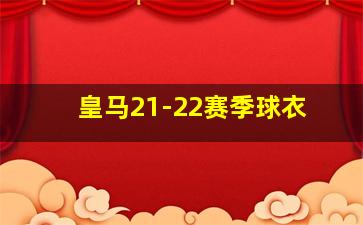 皇马21-22赛季球衣